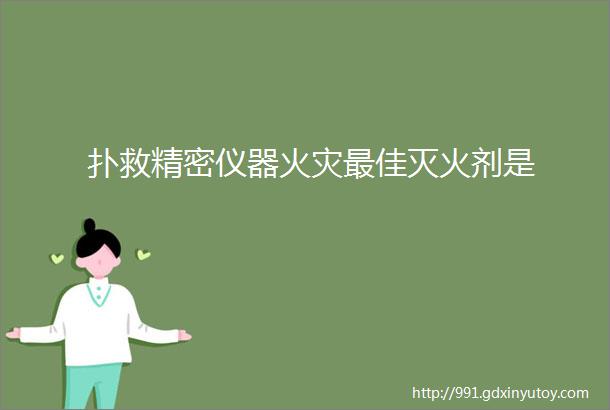 扑救精密仪器火灾最佳灭火剂是

http://991.gdxinyutoy.com